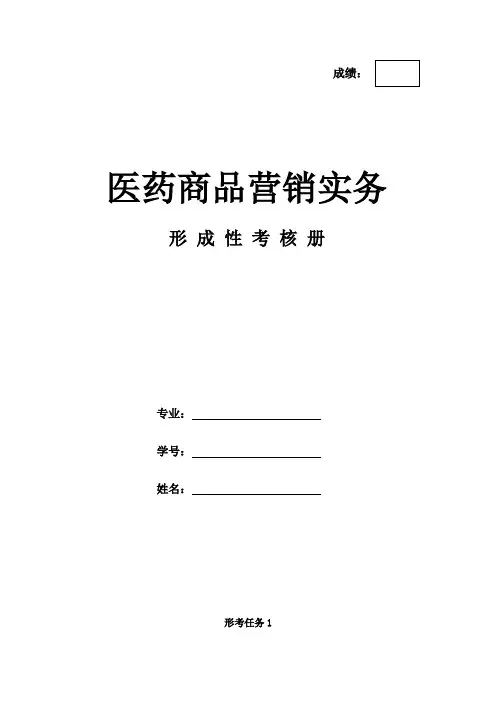 成绩：

医药商品营销实务

形成性考核册

专业：____

学号：____

姓名：____

形考任务1